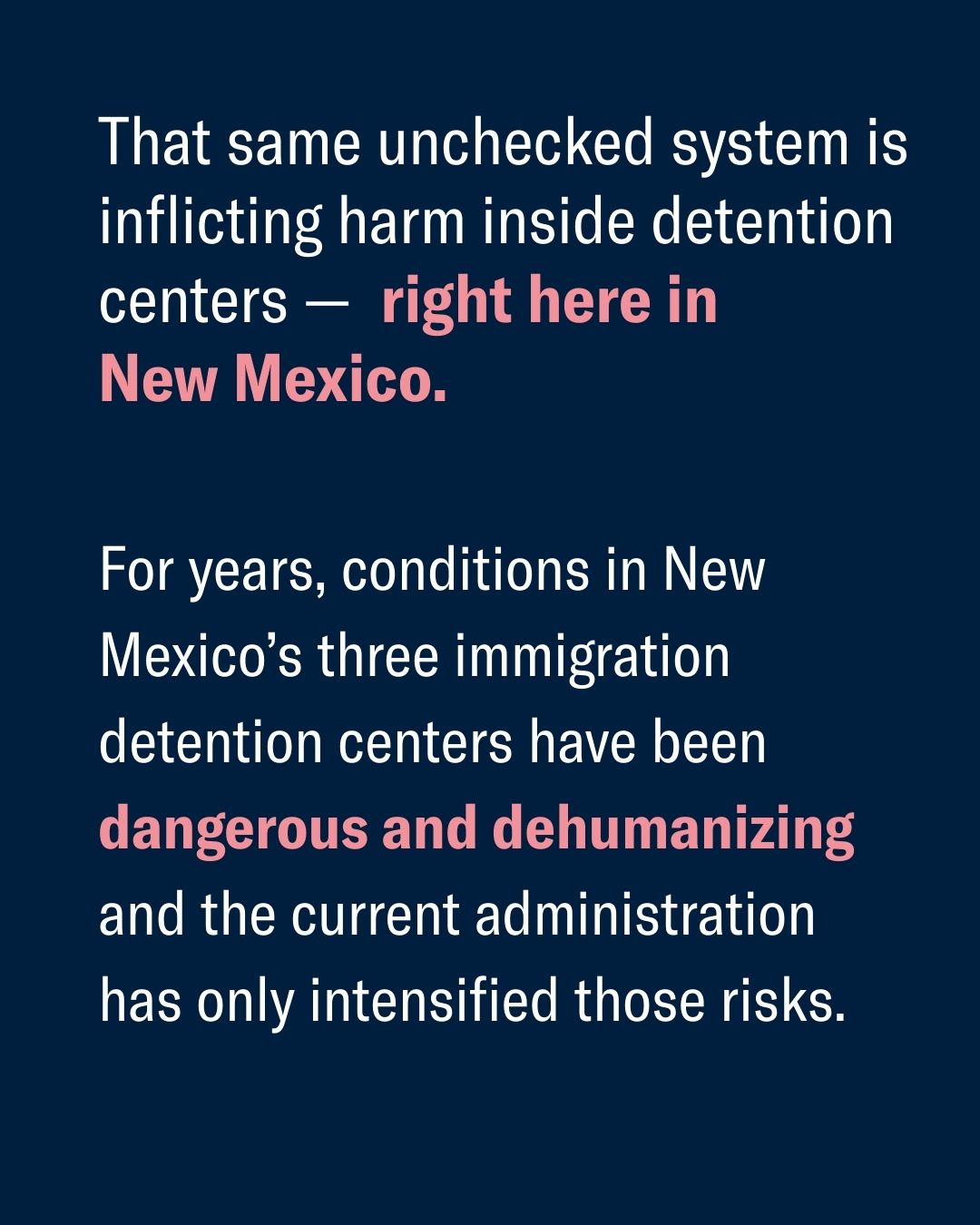 That same unchecked system is inflicting harm inside detention centers — right here in New Mexico.

For years, conditions in New Mexico's three immigration detention centers have been dangerous and dehumanizing and the current administration has only intensified those risks.